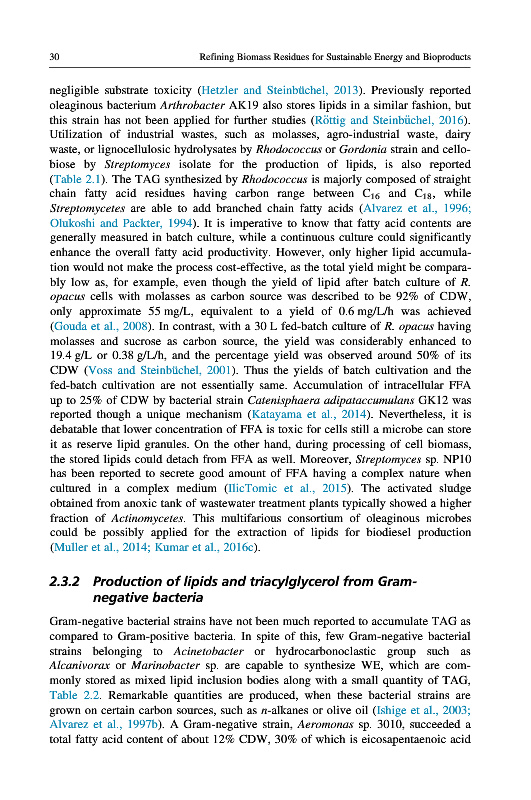 30 Refining Biomass Residues for Sustainable Energy and Bioproducts

negligible substrate toxicity (Hetzler and Steinbüchel, 2013). Previously reported oleaginous bacterium Arthrobacter AK19 also stores lipids in a similar fashion, but this strain has not been applied for further studies (Röttig and Steinbüchel, 2016). Utilization of industrial wastes, such as molasses, agro-industrial waste, dairy waste, or lignocellulosic hydrolysates by Rhodococcus or Gordonia strain and cellobiose by Streptomyces isolate for the production of lipids, is also reported (Table 2.1). The TAG synthesized by Rhodococcus is majorly composed of straight chain fatty acid residues having carbon range between $C_{16}$ and $C_{18}$, while Streptomycetes are able to add branched chain fatty acids (Alvarez et al., 1996; Olukoshi and Packter, 1994). It is imperative to know that fatty acid contents are generally measured in batch culture, while a continuous culture could significantly enhance the overall fatty acid productivity. However, only higher lipid accumulation would not make the process cost-effective, as the total yield might be comparably low as, for example, even though the yield of lipid after batch culture of R. opacus cells with molasses as carbon source was described to be 92% of CDW, only approximate 55 mg/L, equivalent to a yield of 0.6 mg/L/h was achieved (Gouda et al., 2008). In contrast, with a 30 L fed-batch culture of R. opacus having molasses and sucrose as carbon source, the yield was considerably enhanced to 19.4 g/L or 0.38 g/L/h, and the percentage yield was observed around 50% of its CDW (Voss and Steinbüchel, 2001). Thus the yields of batch cultivation and the fed-batch cultivation are not essentially same. Accumulation of intracellular FFA up to 25% of CDW by bacterial strain Catenisphaera adipataccumulans GK12 was reported though a unique mechanism (Katayama et al., 2014). Nevertheless, it is debatable that lower concentration of FFA is toxic for cells still a microbe can store it as reserve lipid granules. On the other hand, during processing of cell biomass, the stored lipids could detach from FFA as well. Moreover, Streptomyces sp. NP10 has been reported to secrete good amount of FFA having a complex nature when cultured in a complex medium (IlicTomic et al., 2015). The activated sludge obtained from anoxic tank of wastewater treatment plants typically showed a higher fraction of Actinomycetes. This multifarious consortium of oleaginous microbes could be possibly applied for the extraction of lipids for biodiesel production (Muller et al., 2014; Kumar et al., 2016c).

2.3.2 Production of lipids and triacylglycerol from Gram-negative bacteria

Gram-negative bacterial strains have not been much reported to accumulate TAG as compared to Gram-positive bacteria. In spite of this, few Gram-negative bacterial strains belonging to Acinetobacter or hydrocarbonoclastic group such as Alcanivorax or Marinobacter sp. are capable to synthesize WE, which are commonly stored as mixed lipid inclusion bodies along with a small quantity of TAG, Table 2.2. Remarkable quantities are produced, when these bacterial strains are grown on certain carbon sources, such as n-alkanes or olive oil (Ishige et al., 2003; Alvarez et al., 1997b). A Gram-negative strain, Aeromonas sp. 3010, succeeded a total fatty acid content of about 12% CDW, 30% of which is eicosapentaenoic acid